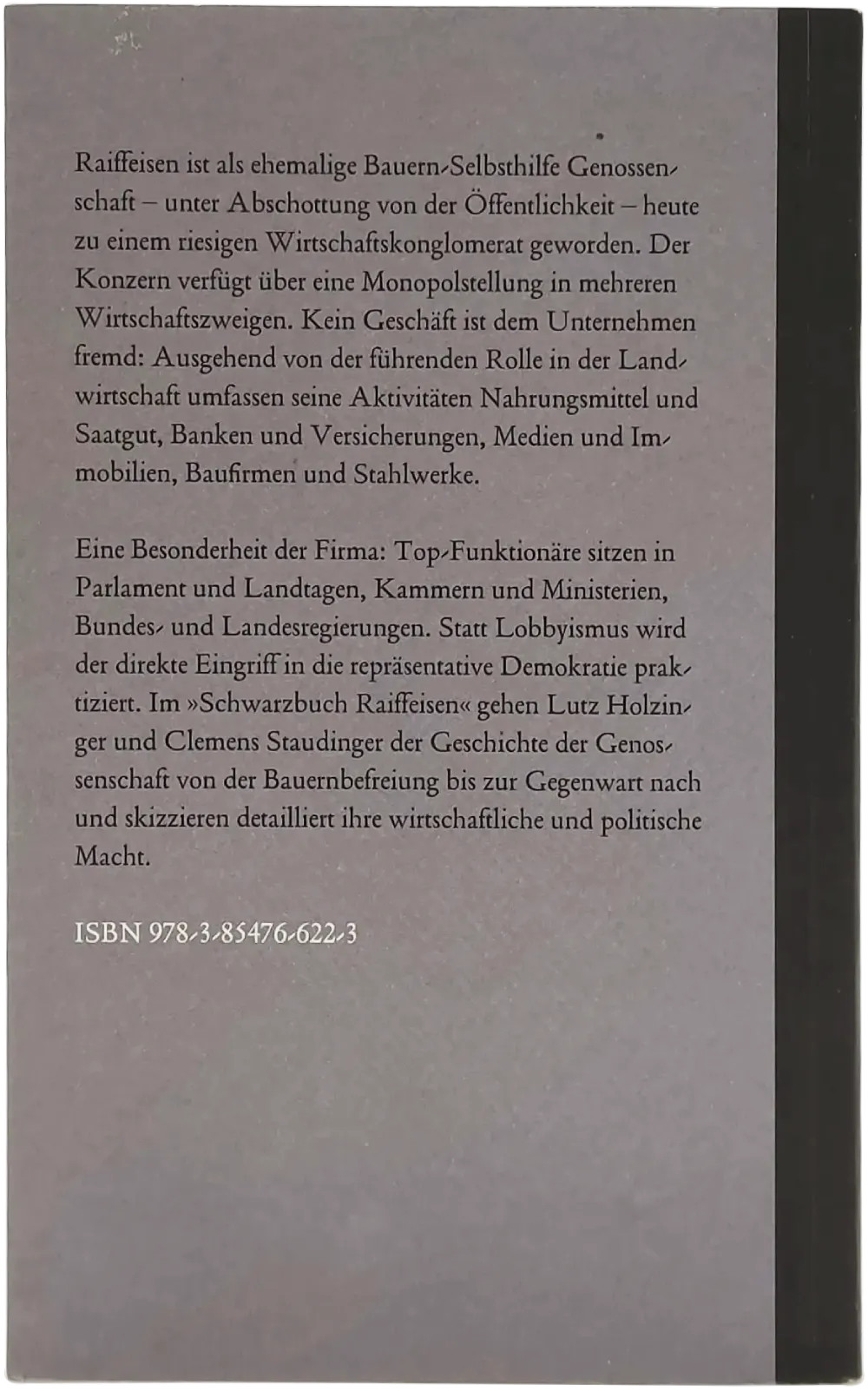 Raiffeisen ist als ehemalige Bauern-Selbsthilfe Genossenschaft – unter Abschottung von der Öffentlichkeit – heute zu einem riesigen Wirtschaftskonglomerat geworden. Der Konzern verfügt über eine Monopolstellung in mehreren Wirtschaftszweigen. Kein Geschäft ist dem Unternehmen fremd: Ausgehend von der führenden Rolle in der Landwirtschaft umfassen seine Aktivitäten Nahrungsmittel und Saatgut, Banken und Versicherungen, Medien und Immobilien, Baufirmen und Stahlwerke.

Eine Besonderheit der Firma: Top-Funktionäre sitzen in Parlament und Landtagen, Kammern und Ministerien, Bundes- und Landesregierungen. Statt Lobbyismus wird der direkte Eingriff in die repräsentative Demokratie praktiziert. Im »Schwarzbuch Raiffeisen« gehen Lutz Holzinger und Clemens Staudinger der Geschichte der Genossenschaft von der Bauernbefreiung bis zur Gegenwart nach und skizzieren detailliert ihre wirtschaftliche und politische Macht.

ISBN 978-3-85476-622-3